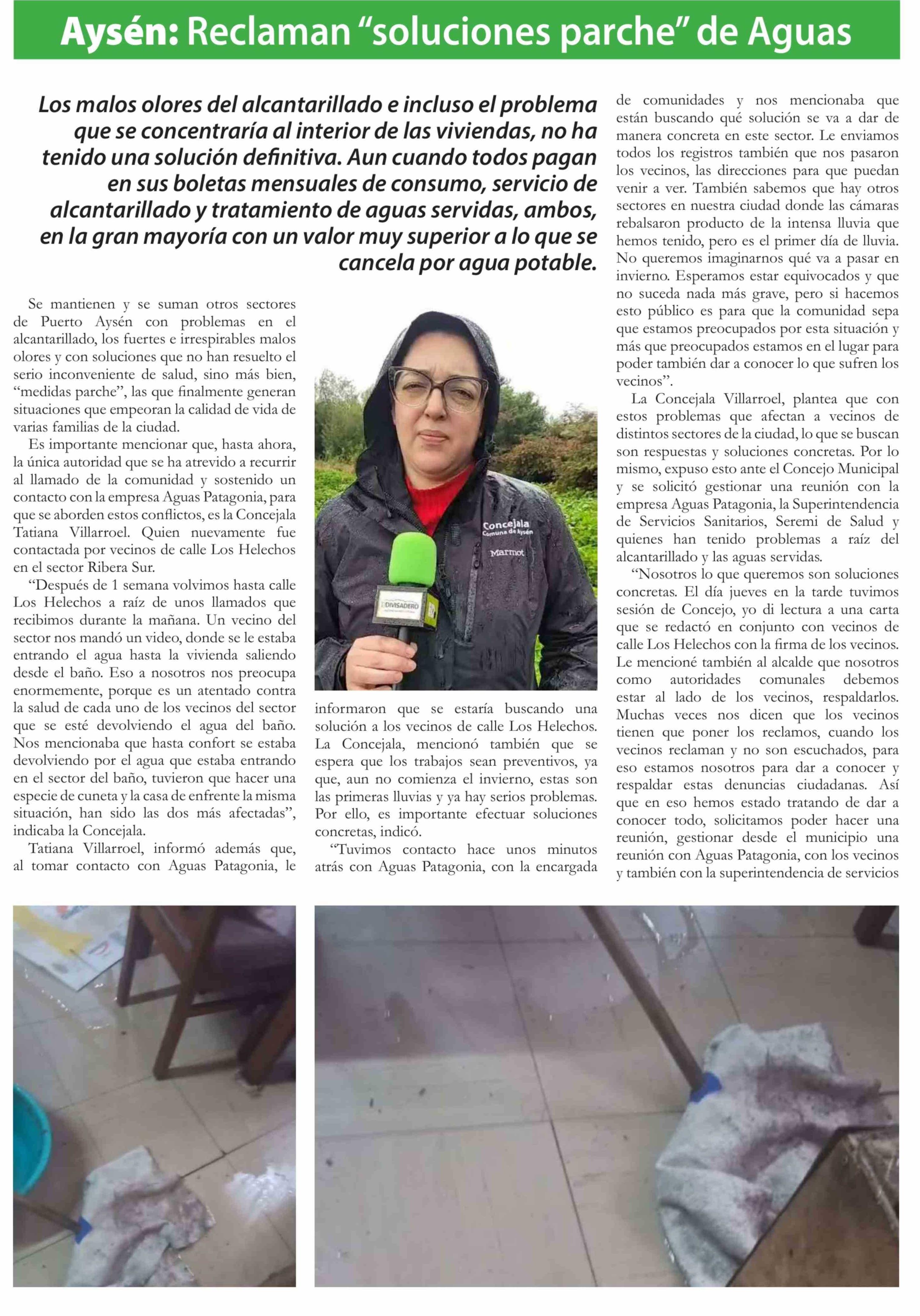 Aysén: Reclaman “soluciones parche” de Aguas

Los malos olores del alcantarillado e incluso el problema que se concentraría al interior de las viviendas, no ha tenido una solución definitiva. Aun cuando todos pagan en sus boletas mensuales de consumo, servicio de alcantarillado y tratamiento de aguas servidas, ambos, en la gran mayoría con un valor muy superior a lo que se cancela por agua potable.

Se mantienen y se suman otros sectores de Puerto Aysén con problemas en el alcantarillado, los fuertes e irrespirables malos olores y con soluciones que no han resuelto el serio inconveniente de salud, sino más bien, “medidas parche”, las que finalmente generan situaciones que empeoran la calidad de vida de varias familias de la ciudad.

Es importante mencionar que, hasta ahora, la única autoridad que se ha atrevido a recurrir al llamado de la comunidad y sostenido un contacto con la empresa Aguas Patagonia, para que se aborden estos conflictos, es la Concejala Tatiana Villarroel. Quien nuevamente fue contactada por vecinos de calle Los Helechos en el sector Ribera Sur.

“Después de 1 semana volvimos hasta calle Los Helechos a raíz de unos llamados que recibimos durante la mañana. Un vecino del sector nos mandó un video, donde se le estaba entrando el agua hasta la vivienda saliendo desde el baño. Eso a nosotros nos preocupa enormemente, porque es un atentado contra la salud de cada uno de los vecinos del sector que se esté devolviendo el agua del baño. Nos mencionaba que hasta confort se estaba devolviendo por el agua que estaba entrando en el sector del baño, tuvieron que hacer una especie de cuneta y la casa de enfrente la misma situación, han sido las dos más afectadas”, indicaba la Concejala.

Tatiana Villarroel, informó además que, al tomar contacto con Aguas Patagonia, le informaron que se estaría buscando una solución a los vecinos de calle Los Helechos. La Concejala, mencionó también que se espera que los trabajos sean preventivos, ya que, aun no comienza el invierno, estas son las primeras lluvias y ya hay serios problemas. Por ello, es importante efectuar soluciones concretas, indicó.

“Tuvimos contacto hace unos minutos atrás con Aguas Patagonia, con la encargada de comunidades y nos mencionaba que están buscando qué solución se va a dar de manera concreta en este sector. Le enviamos todos los registros también que nos pasaron los vecinos, las direcciones para que puedan venir a ver. También sabemos que hay otros sectores en nuestra ciudad donde las cámaras rebalsaron producto de la intensa lluvia que hemos tenido, pero es el primer día de lluvia. No queremos imaginarnos qué va a pasar en invierno. Esperamos estar equivocados y que no suceda nada más grave, pero si hacemos esto público es para que la comunidad sepa que estamos preocupados por esta situación y más que preocupados estamos en el lugar para poder también dar a conocer lo que sufren los vecinos”.

La Concejala Villarroel, plantea que con estos problemas que afectan a vecinos de distintos sectores de la ciudad, lo que se buscan son respuestas y soluciones concretas. Por lo mismo, expuso esto ante el Concejo Municipal y se solicitó gestionar una reunión con la empresa Aguas Patagonia, la Superintendencia de Servicios Sanitarios, Seremi de Salud y quienes han tenido problemas a raíz del alcantarillado y las aguas servidas.

“Nosotros lo que queremos son soluciones concretas. El día jueves en la tarde tuvimos sesión de Concejo, yo di lectura a una carta que se redactó en conjunto con vecinos de calle Los Helechos con la firma de los vecinos. Le mencioné también al alcalde que nosotros como autoridades comunales debemos estar al lado de los vecinos, respaldarlos. Muchas veces nos dicen que los vecinos tienen que poner los reclamos, cuando los vecinos reclaman y no son escuchados, para eso estamos nosotros para dar a conocer y respaldar estas denuncias ciudadanas. Así que en eso hemos estado tratando de dar a conocer todo, solicitamos poder hacer una reunión, gestionar desde el municipio una reunión con Aguas Patagonia, con los vecinos y también con la superintendencia de servicios

Concejala Comuna de Aysén
Marmot
DIVISADERO